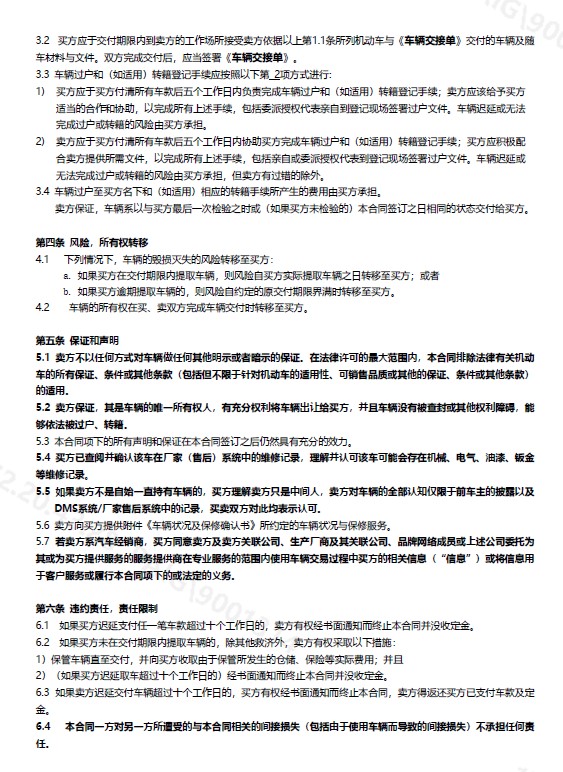 3.2 买方应于交付期限内到卖方的工作场所接受卖方依据以上第1.1条所列机动车与《车辆交接单》交付的车辆及随车材料与文件。双方完成交付后，应当签署《车辆交接单》。
3.3 车辆过户和（如适用）转籍登记手续应按照以下第_2项方式进行:
1) 买方应于买方付清所有车款后五个工作日内负责完成车辆过户和（如适用）转籍登记手续；卖方应该给予买方适当的合作和协助，以完成所有上述手续，包括委派授权代表亲自到登记现场签署过户文件。车辆迟延或无法完成过户或转籍的风险由买方承担。
2) 卖方应于买方付清所有车款后五个工作日内协助买方完成车辆过户和（如适用）转籍登记手续；买方应积极配合卖方提供所需文件，以完成所有上述手续，包括亲自或委派授权代表到登记现场签署过户文件。车辆迟延或无法完成过户或转籍的风险由买方承担，但卖方有过错的除外。
3.4 车辆过户至买方名下和（如适用）相应的转籍手续所产生的费用由买方承担。
卖方保证，车辆系以与买方最后一次检验之时或（如果买方未检验的）本合同签订之日相同的状态交付给买方。

第四条 风险，所有权转移
4.1 下列情况下，车辆的毁损灭失的风险转移至买方：
a. 如果买方在交付期限内提取车辆，则风险自买方实际提取车辆之日转移至买方；或者
b. 如果买方逾期提取车辆的，则风险自约定的原交付期限界满时转移至买方。
4.2 车辆的所有权在买、卖双方完成车辆交付时转移至买方。

第五条 保证和声明
5.1 卖方不以任何方式对车辆做任何其他明示或者暗示的保证。在法律许可的最大范围内，本合同排除法律有关机动车的所有保证、条件或其他条款（包括但不限于针对机动车的适用性、可销售品质或其他的保证、条件或其他条款）的适用。
5.2 卖方保证，其是车辆的唯一所有权人，有充分权利将车辆出让给买方，并且车辆没有被查封或其他权利障碍，能够依法被过户、转籍。
5.3 本合同项下的所有声明和保证在本合同签订之后仍然具有充分的效力。
5.4 买方已查阅并确认该车在厂家（售后）系统中的维修记录，理解并认可该车可能会存在机械、电气、油漆、钣金等维修记录。
5.5 如果卖方不是自始一直持有车辆的，买方理解卖方只是中间人，卖方对车辆的全部认知仅限于前车主的披露以及DMS系统/厂家售后系统中的记录，买卖双方对此均表示认可。
5.6 卖方向买方提供附件《车辆状况及保修确认书》所约定的车辆状况与保修服务。
5.7 若卖方系汽车经销商，买方同意卖方及卖方关联公司、生产厂商及其关联公司、品牌网络成员或上述公司委托为其或为买方提供服务的服务提供商在专业服务的范围内使用车辆交易过程中买方的相关信息（“信息”）或将信息用于客户服务或履行本合同项下的或法定的义务。

第六条 违约责任，责任限制
6.1 如果买方迟延支付任一笔车款超过十个工作日的，卖方有权经书面通知而终止本合同并没收定金。
6.2 如果买方未在交付期限内提取车辆的，除其他救济外，卖方有权采取以下措施：
1) 保管车辆直至交付，并向买方收取由于保管所发生的仓储、保险等实际费用；并且
2) （如果买方迟延取车超过十个工作日的）经书面通知而终止本合同并没收定金。
6.3 如果卖方迟延交付车辆超过十个工作日的，买方有权经书面通知而终止本合同，卖方得返还买方已支付车款及定金。
6.4 本合同一方对另一方所遭受的与本合同相关的间接损失（包括由于使用车辆而导致的间接损失）不承担任何责任。